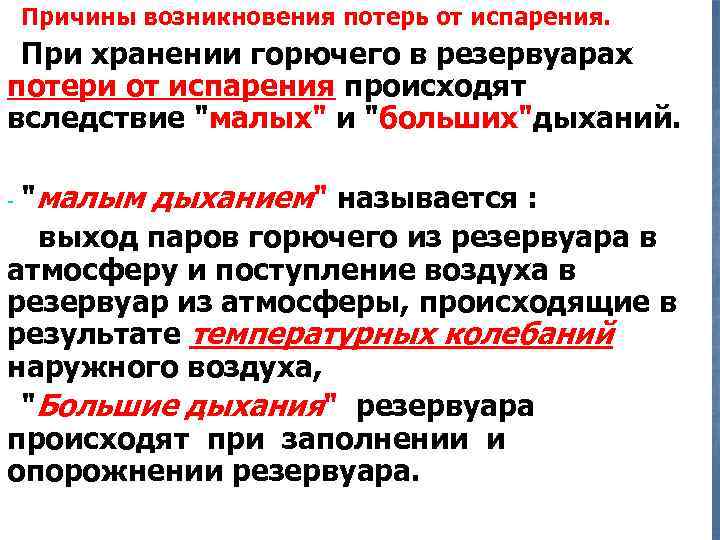 Причины возникновения потерь от испарения.

При хранении горючего в резервуарах потери от испарения происходят вследствие "малых" и "больших"дыханий.

- "малым дыханием" называется :

выход паров горючего из резервуара в атмосферу и поступление воздуха в резервуар из атмосферы, происходящие в результате температурных колебаний наружного воздуха,

"Большие дыхания" резервуара происходят при заполнении и опорожнении резервуара.